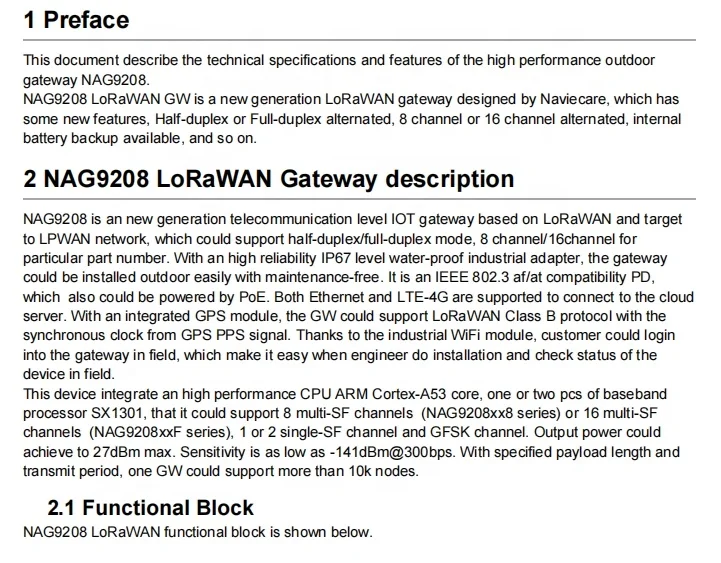 1 Preface

This document describe the technical specifications and features of the high performance outdoor gateway NAG9208.
NAG9208 LoRaWAN GW is a new generation LoRaWAN gateway designed by Naviecare, which has some new features, Half-duplex or Full-duplex alternated, 8 channel or 16 channel alternated, internal battery backup available, and so on.

2 NAG9208 LoRaWAN Gateway description

NAG9208 is an new generation telecommunication level IOT gateway based on LoRaWAN and target to LPWAN network, which could support half-duplex/full-duplex mode, 8 channel/16channel for particular part number. With an high reliability IP67 level water-proof industrial adapter, the gateway could be installed outdoor easily with maintenance-free. It is an IEEE 802.3 af/at compatibility PD, which also could be powered by PoE. Both Ethernet and LTE-4G are supported to connect to the cloud server. With an integrated GPS module, the GW could support LoRaWAN Class B protocol with the synchronous clock from GPS PPS signal. Thanks to the industrial WiFi module, customer could login into the gateway in field, which make it easy when engineer do installation and check status of the device in field.
This device integrate an high performance CPU ARM Cortex-A53 core, one or two pcs of baseband processor SX1301, that it could support 8 multi-SF channels (NAG9208xx8 series) or 16 multi-SF channels (NAG9208xxF series), 1 or 2 single-SF channel and GFSK channel. Output power could achieve to 27dBm max. Sensitivity is as low as -141dBm@300bps. With specified payload length and transmit period, one GW could support more than 10k nodes.

2.1 Functional Block

NAG9208 LoRaWAN functional block is shown below.